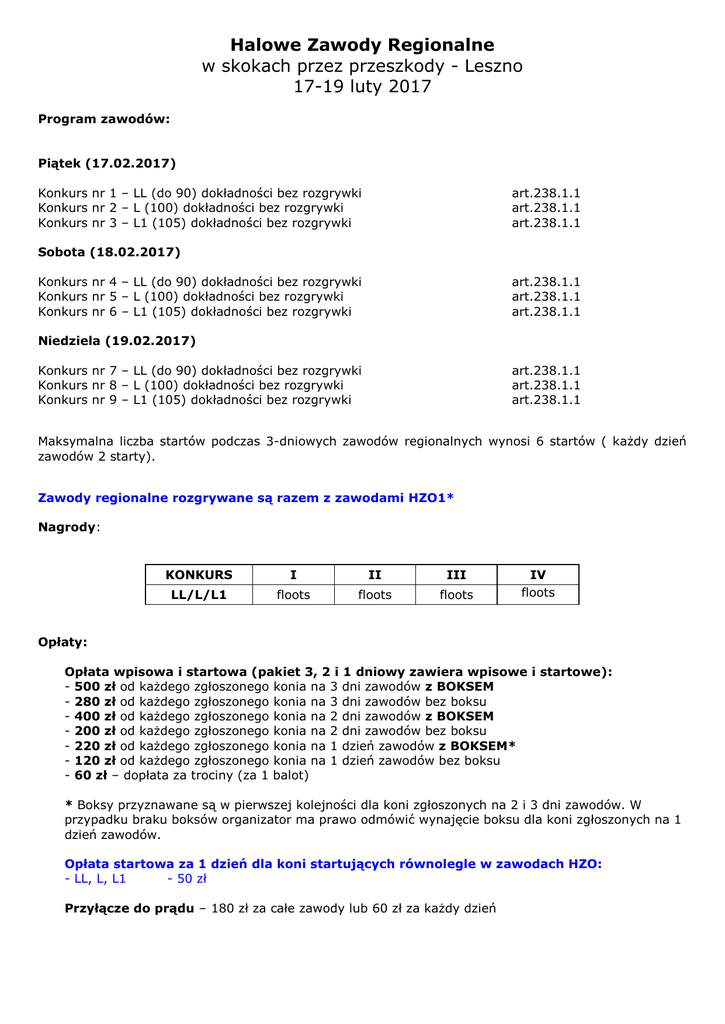 Halowe Zawody Regionalne
w skokach przez przeszkody - Leszno
17-19 luty 2017

Program zawodów:

Piątek (17.02.2017)

Konkurs nr 1 – LL (do 90) dokładności bez rozgrywki art.238.1.1
Konkurs nr 2 – L (100) dokładności bez rozgrywki art.238.1.1
Konkurs nr 3 – L1 (105) dokładności bez rozgrywki art.238.1.1

Sobota (18.02.2017)

Konkurs nr 4 – LL (do 90) dokładności bez rozgrywki art.238.1.1
Konkurs nr 5 – L (100) dokładności bez rozgrywki art.238.1.1
Konkurs nr 6 – L1 (105) dokładności bez rozgrywki art.238.1.1

Niedziela (19.02.2017)

Konkurs nr 7 – LL (do 90) dokładności bez rozgrywki art.238.1.1
Konkurs nr 8 – L (100) dokładności bez rozgrywki art.238.1.1
Konkurs nr 9 – L1 (105) dokładności bez rozgrywki art.238.1.1

Maksymalna liczba startów podczas 3-dniowych zawodów regionalnych wynosi 6 startów ( każdy dzień zawodów 2 starty).

Zawody regionalne rozgrywane są razem z zawodami HZO1*

Nagrody:

| KONKURS | I | II | III | IV |
|---|---|---|---|---|
| LL/L/L1 | floots | floots | floots | floots |

Opłaty:

Opłata wpisowa i startowa (pakiet 3, 2 i 1 dniowy zawiera wpisowe i startowe):
- 500 zł od każdego zgłoszonego konia na 3 dni zawodów z BOKSEM
- 280 zł od każdego zgłoszonego konia na 3 dni zawodów bez boksu
- 400 zł od każdego zgłoszonego konia na 2 dni zawodów z BOKSEM
- 200 zł od każdego zgłoszonego konia na 2 dni zawodów bez boksu
- 220 zł od każdego zgłoszonego konia na 1 dzień zawodów z BOKSEM*
- 120 zł od każdego zgłoszonego konia na 1 dzień zawodów bez boksu
- 60 zł – dopłata za trociny (za 1 balot)

* Boksy przyznawane są w pierwszej kolejności dla koni zgłoszonych na 2 i 3 dni zawodów. W przypadku braku boksów organizator ma prawo odmówić wynajęcie boksu dla koni zgłoszonych na 1 dzień zawodów.

Opłata startowa za 1 dzień dla koni startujących równolegle w zawodach HZO:
- LL, L, L1 - 50 zł

Przyłącze do prądu – 180 zł za całe zawody lub 60 zł za każdy dzień